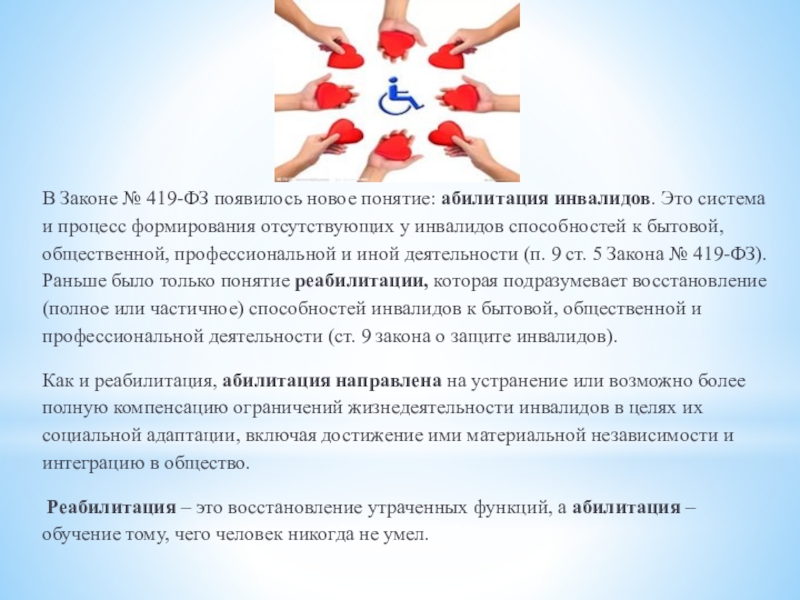 В Законе № 419-ФЗ появилось новое понятие: абилитация инвалидов. Это система и процесс формирования отсутствующих у инвалидов способностей к бытовой, общественной, профессиональной и иной деятельности (п. 9 ст. 5 Закона № 419-ФЗ). Раньше было только понятие реабилитации, которая подразумевает восстановление (полное или частичное) способностей инвалидов к бытовой, общественной и профессиональной деятельности (ст. 9 закона о защите инвалидов).

Как и реабилитация, абилитация направлена на устранение или возможно более полную компенсацию ограничений жизнедеятельности инвалидов в целях их социальной адаптации, включая достижение ими материальной независимости и интеграцию в общество.

Реабилитация – это восстановление утраченных функций, а абилитация – обучение тому, чего человек никогда не умел.